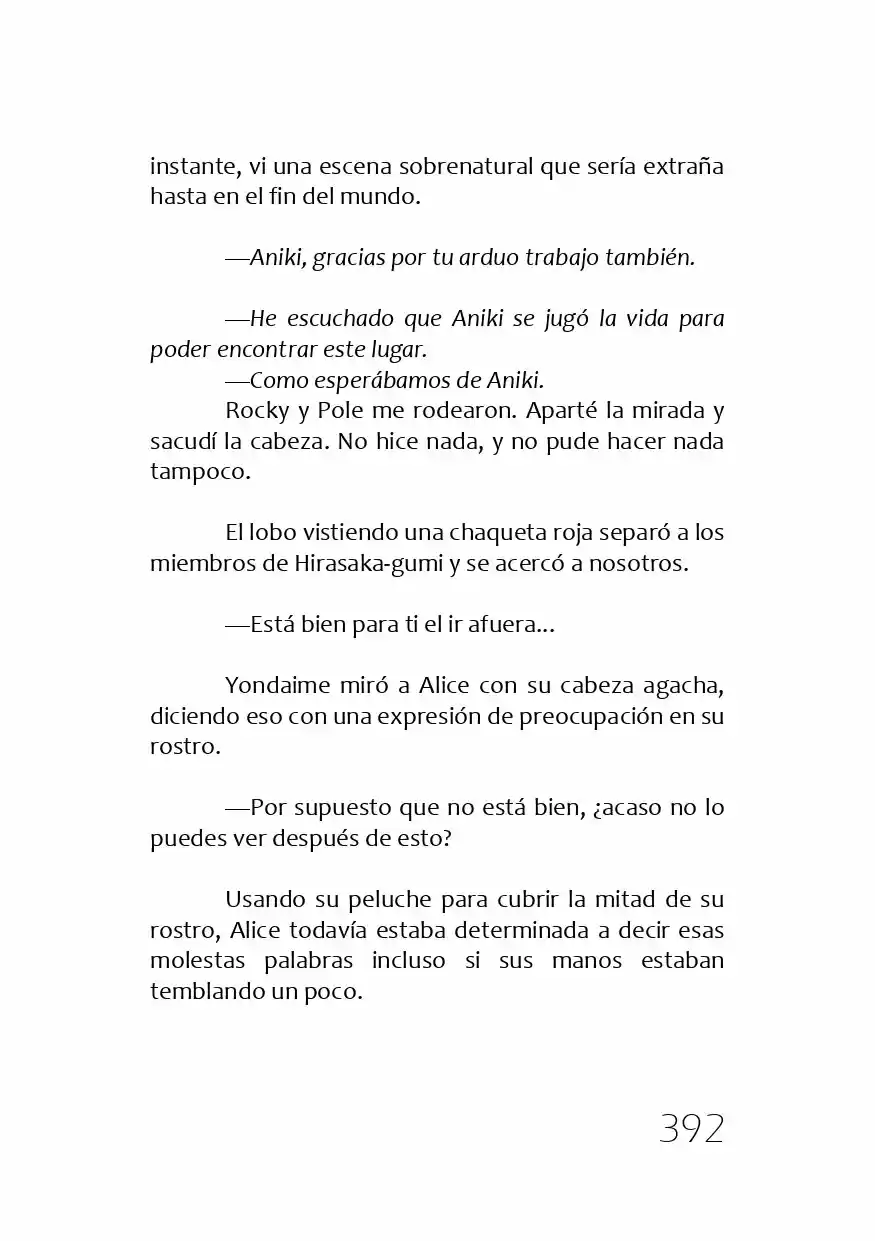 instante, vi una escena sobrenatural que sería extraña hasta en el fin del mundo.

—Aniki, gracias por tu arduo trabajo también.

—He escuchado que Aniki se jugó la vida para poder encontrar este lugar.

—Como esperábamos de Aniki.

Rocky y Pole me rodearon. Aparté la mirada y sacudí la cabeza. No hice nada, y no pude hacer nada tampoco.

El lobo vistiendo una chaqueta roja separó a los miembros de Hirasaka-gumi y se acercó a nosotros.

—Está bien para ti el ir afuera...

Yondaime miró a Alice con su cabeza agacha, diciendo eso con una expresión de preocupación en su rostro.

—Por supuesto que no está bien, ¿acaso no lo puedes ver después de esto?

Usando su peluche para cubrir la mitad de su rostro, Alice todavía estaba determinada a decir esas molestas palabras incluso si sus manos estaban temblando un poco.

392